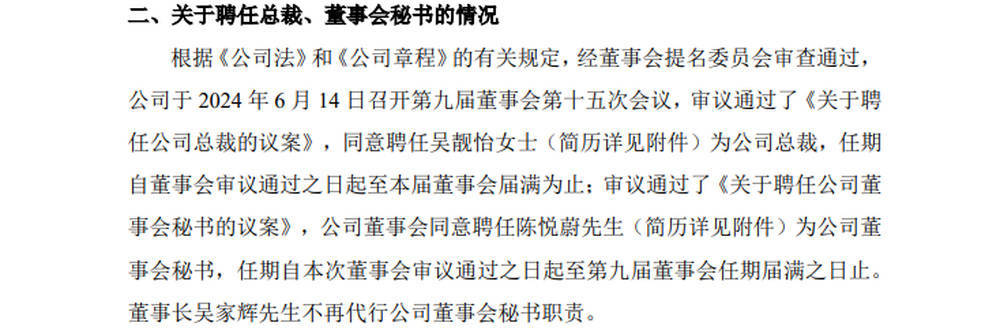 二、关于聘任总裁、董事会秘书的情况

根据《公司法》和《公司章程》的有关规定，经董事会提名委员会审查通过，公司于 2024 年 6 月 14 日召开第九届董事会第十五次会议，审议通过了《关于聘任公司总裁的议案》，同意聘任吴靓怡女士（简历详见附件）为公司总裁，任期自董事会审议通过之日起至本届董事会届满为止；审议通过了《关于聘任公司董事会秘书的议案》，公司董事会同意聘任陈悦蔚先生（简历详见附件）为公司董事会秘书，任期自本次董事会审议通过之日起至第九届董事会任期届满之日止。董事长吴家辉先生不再代行公司董事会秘书职责。